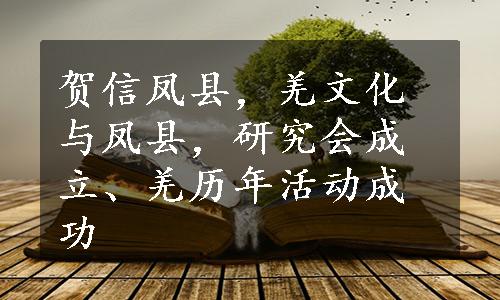 贺信凤县，羌文化与凤县，研究会成立、羌历年活动成功